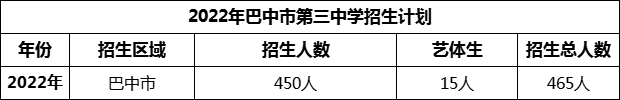 2022年巴中市第三中学招生计划

| 年份 | 招生区域 | 招生人数 | 艺体生 | 招生总人数 |
|---|---|---|---|---|
| 2022年 | 巴中市 | 450人 | 15人 | 465人 |